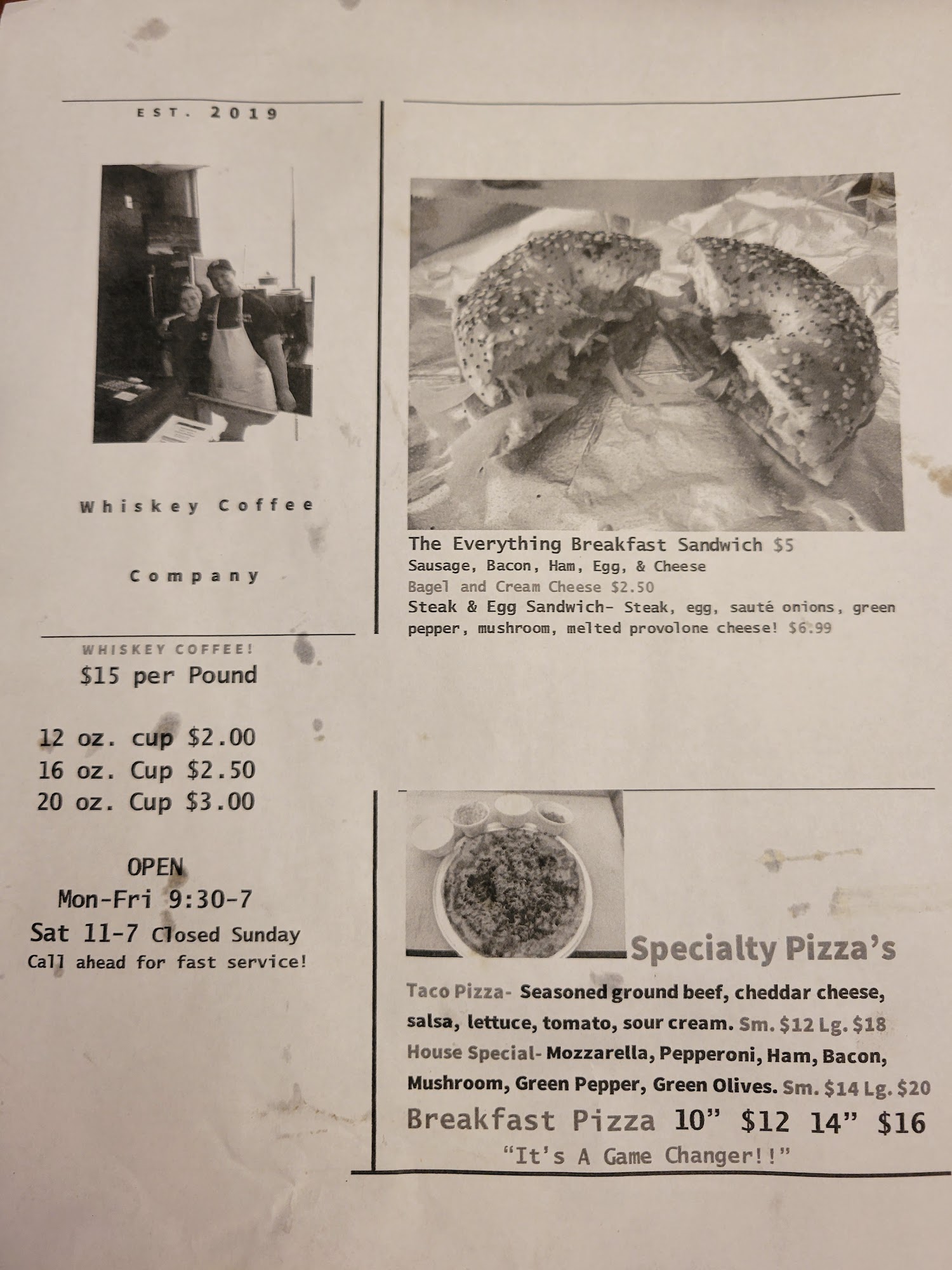 EST. 2019

Whiskey Coffee

Company

WHISKEY COFFEE!
$15 per Pound

12 oz. cup $2.00
16 oz. Cup $2.50
20 oz. Cup $3.00

OPEN
Mon-Fri 9:30-7
Sat 11-7 Closed Sunday
Call ahead for fast service!

The Everything Breakfast Sandwich $5
Sausage, Bacon, Ham, Egg, & Cheese
Bagel and Cream Cheese $2.50
Steak & Egg Sandwich- Steak, egg, sauté onions, green pepper, mushroom, melted provolone cheese! $6.99

Specialty Pizza's

Taco Pizza- Seasoned ground beef, cheddar cheese, salsa, lettuce, tomato, sour cream. Sm. $12 Lg. $18
House Special- Mozzarella, Pepperoni, Ham, Bacon, Mushroom, Green Pepper, Green Olives. Sm. $14 Lg. $20
Breakfast Pizza 10" $12 14" $16
"It's A Game Changer!!"